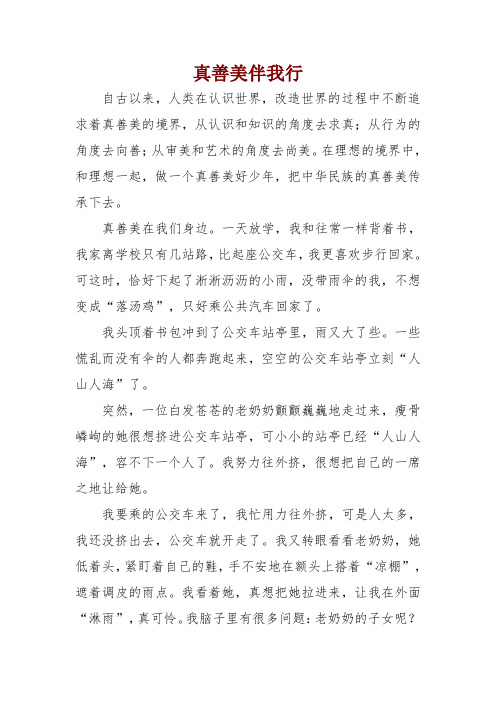 真善美伴我行

自古以来，人类在认识世界，改造世界的过程中不断追求着真善美的境界，从认识和知识的角度去求真；从行为的角度去向善；从审美和艺术的角度去尚美。在理想的境界中，和理想一起，做一个真善美好少年，把中华民族的真善美传承下去。

真善美在我们身边。一天放学，我和往常一样背着书，我家离学校只有几站路，比起座公交车，我更喜欢步行回家。可这时，恰好下起了淅淅沥沥的小雨，没带雨伞的我，不想变成“落汤鸡”，只好乘公共汽车回家了。

我头顶着书包冲到了公交车站亭里，雨又大了些。一些慌乱而没有伞的人都奔跑起来，空空的公交车站亭立刻“人山人海”了。

突然，一位白发苍苍的老奶奶颤颤巍巍地走过来，瘦骨嶙峋的她很想挤进公交车站亭，可小小的站亭已经“人山人海”，容不下一个人了。我努力往外挤，很想把自己的一席之地让给她。

我要乘的公交车来了，我忙用力往外挤，可是人太多，我还没挤出去，公交车就开走了。我又转眼看看老奶奶，她低着头，紧盯着自己的鞋，手不安地在额头上搭着“凉棚”，遮着调皮的雨点。我看着她，真想把她拉进来，让我在外面“淋雨”，真可怜。我脑子里有很多问题：老奶奶的子女呢？